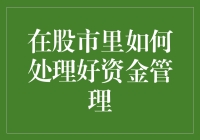 在股市里如何处理好资金管理